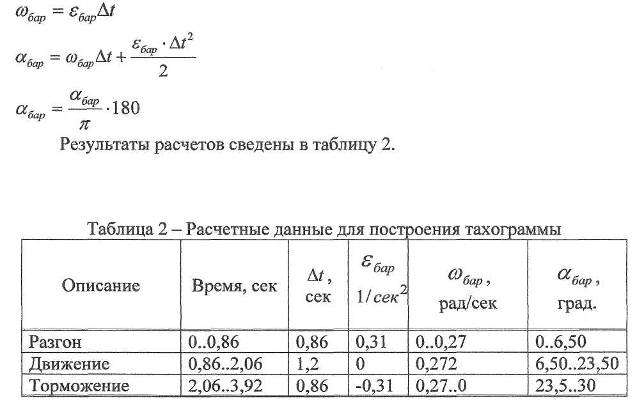 $\omega_{бар} = \varepsilon_{бар}\Delta t$

$\alpha_{бар} = \omega_{бар}\Delta t + \frac{\varepsilon_{бар} \cdot \Delta t^2}{2}$

$\alpha_{бар} = \frac{\alpha_{бар}}{\pi} \cdot 180$

Результаты расчетов сведены в таблицу 2.

Таблица 2 – Расчетные данные для построения тахограммы

| Описание | Время, сек | $\Delta t$, сек | $\varepsilon_{бар}$ $1/сек^2$ | $\omega_{бар}$, рад/сек | $\alpha_{бар}$, град. |
|---|---|---|---|---|---|
| Разгон | 0..0,86 | 0,86 | 0,31 | 0..0,27 | 0..6,50 |
| Движение | 0,86..2,06 | 1,2 | 0 | 0,272 | 6,50..23,50 |
| Торможение | 2,06..3,92 | 0,86 | -0,31 | 0,27..0 | 23,5..30 |